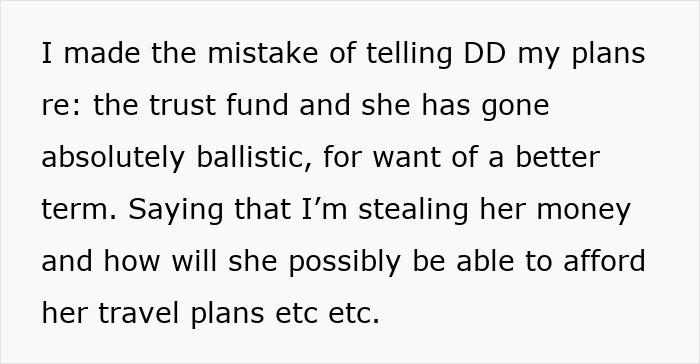 I made the mistake of telling DD my plans re: the trust fund and she has gone absolutely ballistic, for want of a better term. Saying that I’m stealing her money and how will she possibly be able to afford her travel plans etc etc.